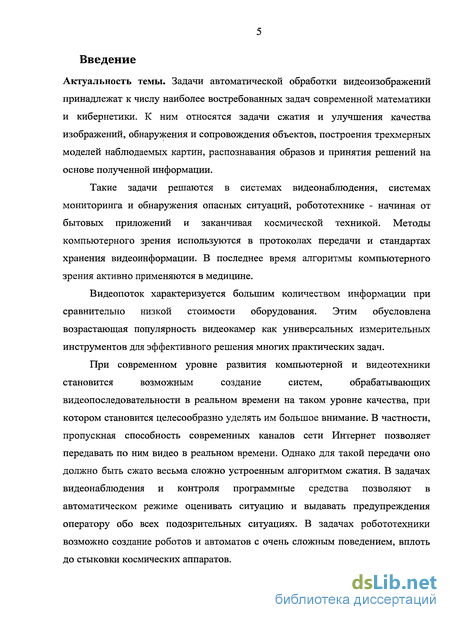 5

Введение

Актуальность темы. Задачи автоматической обработки видеоизображений принадлежат к числу наиболее востребованных задач современной математики и кибернетики. К ним относятся задачи сжатия и улучшения качества изображений, обнаружения и сопровождения объектов, построения трехмерных моделей наблюдаемых картин, распознавания образов и принятия решений на основе полученной информации.

Такие задачи решаются в системах видеонаблюдения, системах мониторинга и обнаружения опасных ситуаций, робототехнике - начиная от бытовых приложений и заканчивая космической техникой. Методы компьютерного зрения используются в протоколах передачи и стандартах хранения видеоинформации. В последнее время алгоритмы компьютерного зрения активно применяются в медицине.

Видеопоток характеризуется большим количеством информации при сравнительно низкой стоимости оборудования. Этим обусловлена возрастающая популярность видеокамер как универсальных измерительных инструментов для эффективного решения многих практических задач.

При современном уровне развития компьютерной и видеотехники становится возможным создание систем, обрабатывающих видеопоследовательности в реальном времени на таком уровне качества, при котором становится целесообразно уделять им большое внимание. В частности, пропускная способность современных каналов сети Интернет позволяет передавать по ним видео в реальном времени. Однако для такой передачи оно должно быть сжато весьма сложно устроенным алгоритмом сжатия. В задачах видеонаблюдения и контроля программные средства позволяют в автоматическом режиме оценивать ситуацию и выдавать предупреждения оператору обо всех подозрительных ситуациях. В задачах робототехники возможно создание роботов и автоматов с очень сложным поведением, вплоть до стыковки космических аппаратов.

dsLib.net
библиотека диссертаций